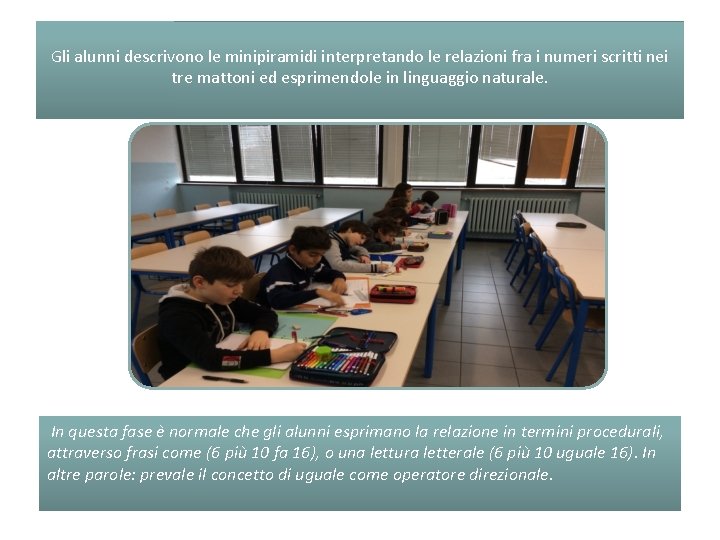 Gli alunni descrivono le minipiramidi interpretando le relazioni fra i numeri scritti nei tre mattoni ed esprimendole in linguaggio naturale.

In questa fase è normale che gli alunni esprimano la relazione in termini procedurali, attraverso frasi come (6 più 10 fa 16), o una lettura letterale (6 più 10 uguale 16). In altre parole: prevale il concetto di uguale come operatore direzionale.